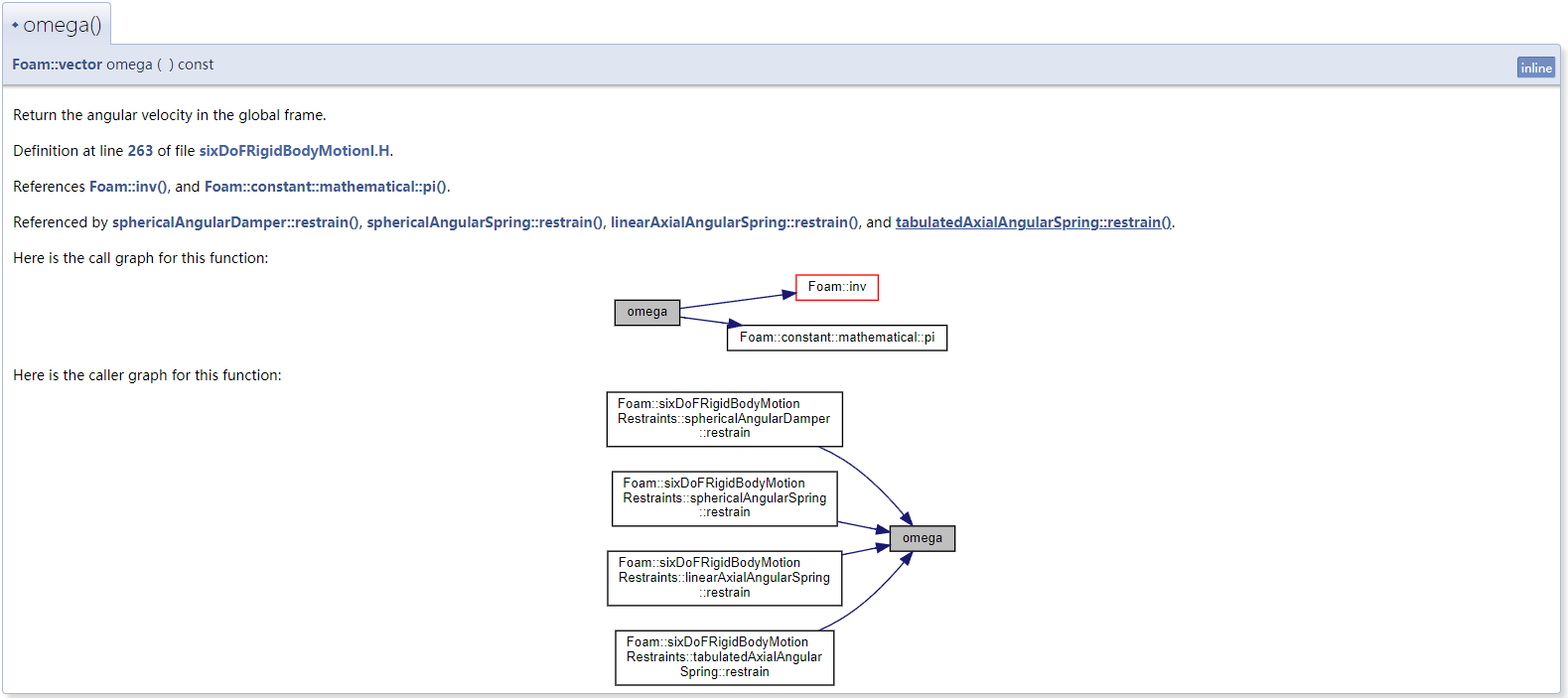 ◆ omega()

Foam::vector omega ( ) const

inline

Return the angular velocity in the global frame.

Definition at line 263 of file sixDoFRigidBodyMotionI.H.

References Foam::inv(), and Foam::constant::mathematical::pi().

Referenced by sphericalAngularDamper::restrain(), sphericalAngularSpring::restrain(), linearAxialAngularSpring::restrain(), and tabulatedAxialAngularSpring::restrain().

Here is the call graph for this function:

omega

Foam::inv

Foam::constant::mathematical::pi

Here is the caller graph for this function:

Foam::sixDoFRigidBodyMotion Restraints::sphericalAngularDamper ::restrain

Foam::sixDoFRigidBodyMotion Restraints::sphericalAngularSpring ::restrain

Foam::sixDoFRigidBodyMotion Restraints::linearAxialAngularSpring ::restrain

Foam::sixDoFRigidBodyMotion Restraints::tabulatedAxialAngular Spring::restrain

omega